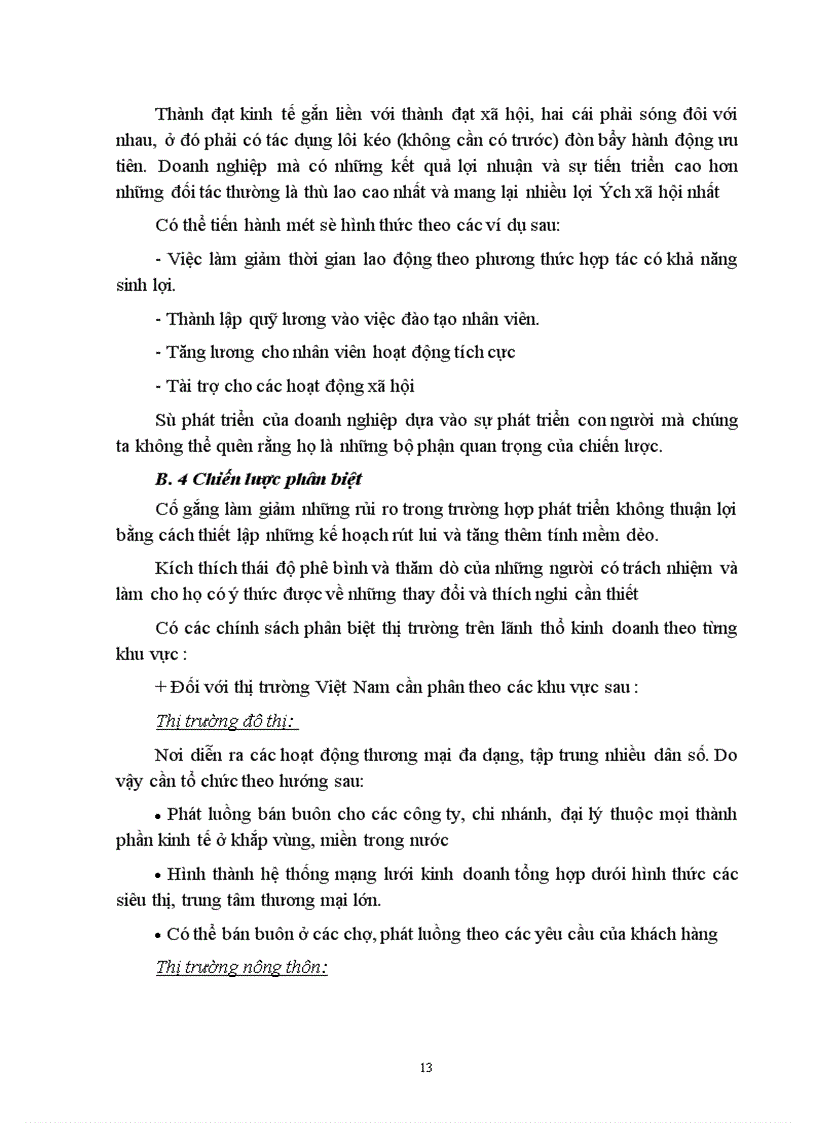 Thành đạt kinh tế gắn liền với thành đạt xã hội, hai cái phải sóng đôi với nhau, ở đó phải có tác dụng lôi kéo (không cần có trước) đòn bẩy hành động ưu tiên. Doanh nghiệp mà có những kết quả lợi nhuận và sự tiến triển cao hơn những đối tác thường là thù lao cao nhất và mang lại nhiều lợi Ých xã hội nhất

Có thể tiến hành mét sè hình thức theo các ví dụ sau:

- Việc làm giảm thời gian lao động theo phương thức hợp tác có khả năng sinh lợi.

- Thành lập quỹ lương vào việc đào tạo nhân viên.

- Tăng lương cho nhân viên hoạt động tích cực

- Tài trợ cho các hoạt động xã hội

Sù phát triển của doanh nghiệp dựa vào sự phát triển con người mà chúng ta không thể quên rằng họ là những bộ phận quan trọng của chiến lược.

B. 4 Chiến lược phân biệt

Cố gắng làm giảm những rủi ro trong trường hợp phát triển không thuận lợi bằng cách thiết lập những kế hoạch rút lui và tăng thêm tính mềm dẻo.

Kích thích thái độ phê bình và thăm dò của những người có trách nhiệm và làm cho họ có ý thức được về những thay đổi và thích nghi cần thiết

Có các chính sách phân biệt thị trường trên lãnh thổ kinh doanh theo từng khu vực :

+ Đối với thị trường Việt Nam cần phân theo các khu vực sau :

Thị trường đô thị:

Nơi diễn ra các hoạt động thương mại đa dạng, tập trung nhiều dân số. Do vậy cần tổ chức theo hướng sau:

• Phát luồng bán buôn cho các công ty, chi nhánh, đại lý thuộc mọi thành phần kinh tế ở khắp vùng, miền trong nước

• Hình thành hệ thống mạng lưới kinh doanh tổng hợp dưới hình thức các siêu thị, trung tâm thương mại lớn.

• Có thể bán buôn ở các chợ, phát luồng theo các yêu cầu của khách hàng

Thị trường nông thôn:

13